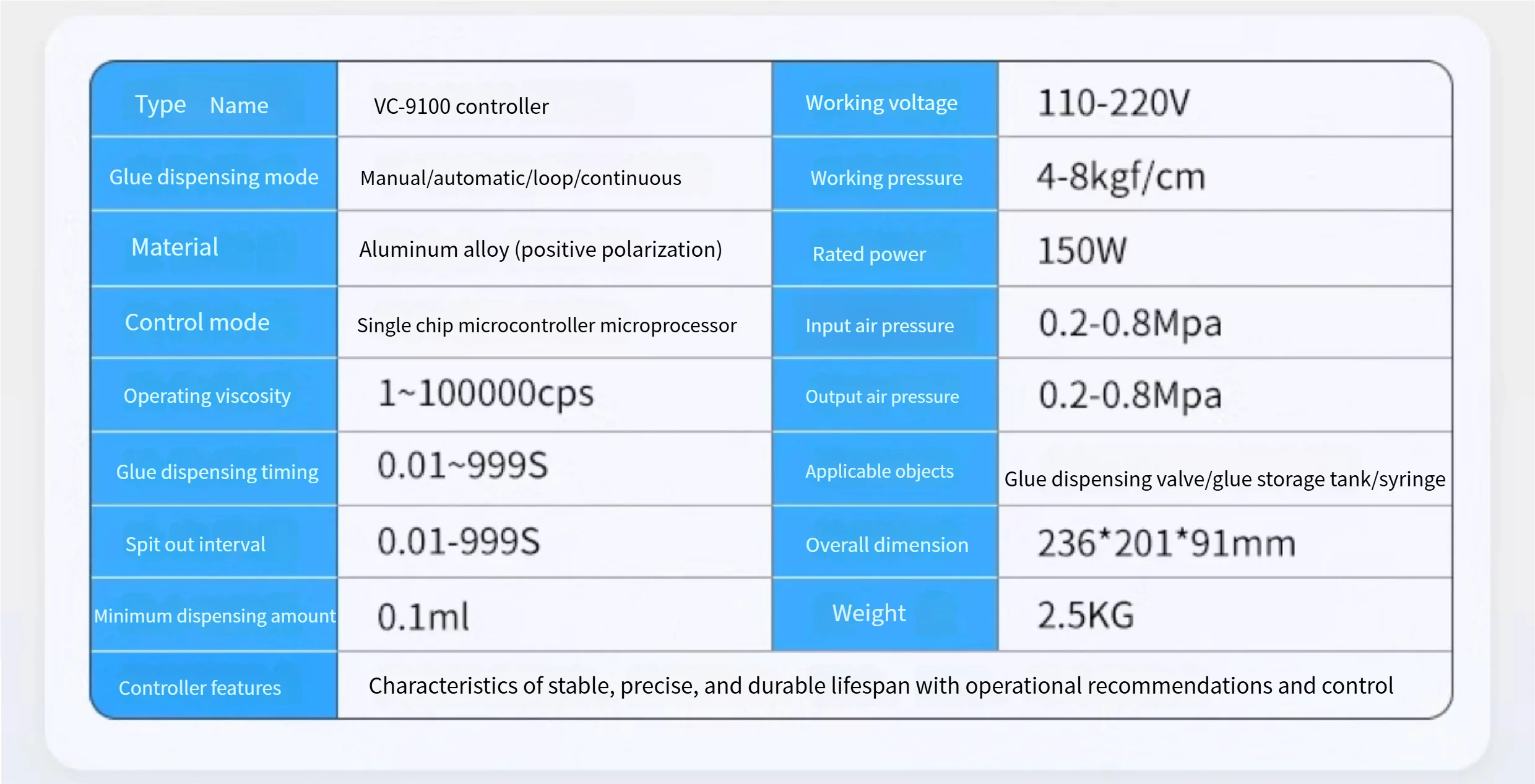 | Type Name | VC-9100 controller | Working voltage | 110-220V |
|---|---|---|---|
| Glue dispensing mode | Manual/automatic/loop/continuous | Working pressure | 4-8kgf/cm |
| Material | Aluminum alloy (positive polarization) | Rated power | 150W |
| Control mode | Single chip microcontroller microprocessor | Input air pressure | 0.2-0.8Mpa |
| Operating viscosity | 1~100000cps | Output air pressure | 0.2-0.8Mpa |
| Glue dispensing timing | 0.01~999S | Applicable objects | Glue dispensing valve/glue storage tank/syringe |
| Spit out interval | 0.01-999S | Overall dimension | 236*201*91mm |
| Minimum dispensing amount | 0.1ml | Weight | 2.5KG |
| Controller features | Characteristics of stable, precise, and durable lifespan with operational recommendations and control | | |